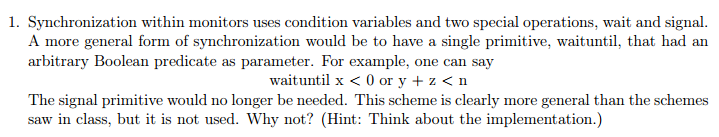 1. Synchronization within monitors uses condition variables and two special operations, wait and signal. A more general form of synchronization would be to have a single primitive, waituntil, that had an arbitrary Boolean predicate as parameter. For example, one can say

waituntil $x < 0$ or $y + z < n$

The signal primitive would no longer be needed. This scheme is clearly more general than the schemes saw in class, but it is not used. Why not? (Hint: Think about the implementation.)